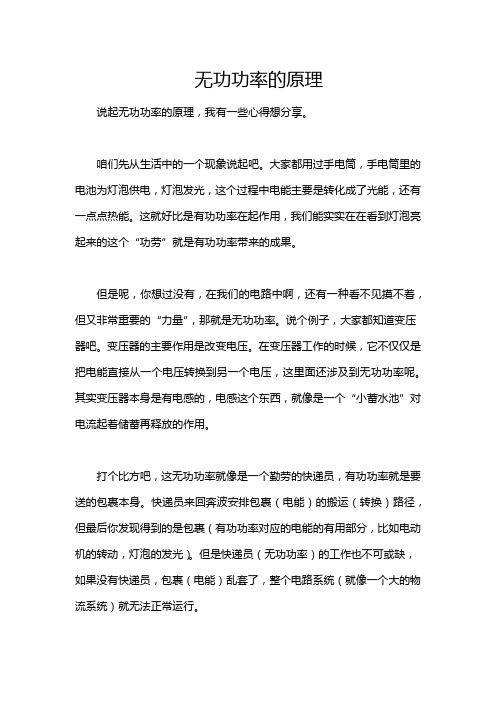 无功功率的原理

说起无功功率的原理，我有一些心得想分享。

咱们先从生活中的一个现象说起吧。大家都用过手电筒，手电筒里的电池为灯泡供电，灯泡发光，这个过程中电能主要是转化成了光能，还有一点点热能。这就好比是有功功率在起作用，我们能实实在在看到灯泡亮起来的这个“功劳”就是有功功率带来的成果。

但是呢，你想过没有，在我们的电路中啊，还有一种看不见摸不着，但又非常重要的“力量”，那就是无功功率。说个例子，大家都知道变压器吧。变压器的主要作用是改变电压。在变压器工作的时候，它不仅仅是把电能直接从一个电压转换到另一个电压，这里面还涉及到无功功率呢。其实变压器本身是有电感的，电感这个东西，就像是一个“小蓄水池”对电流起着储蓄再释放的作用。

打个比方吧，这无功功率就像是一个勤劳的快递员，有功功率就是要送的包裹本身。快递员来回奔波安排包裹（电能）的搬运（转换）路径，但最后你发现得到的是包裹（有功功率对应的电能的有用部分，比如电动机的转动，灯泡的发光）。但是快递员（无功功率）的工作也不可或缺，如果没有快递员，包裹（电能）乱套了，整个电路系统（就像一个大的物流系统）就无法正常运行。